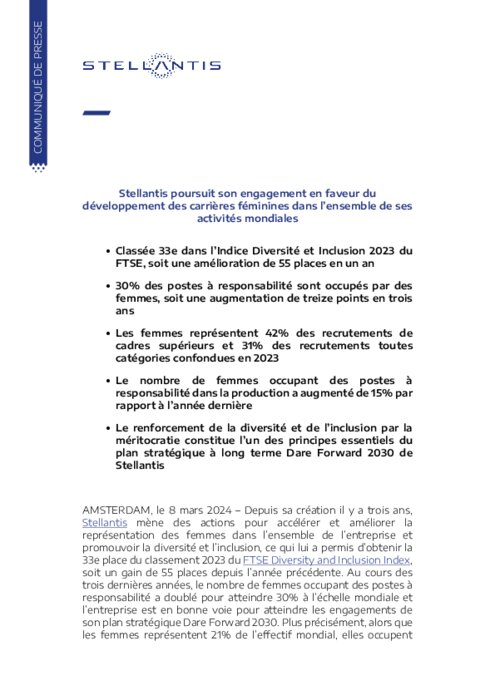 COMMUNIQUÉ DE PRESSE

STELLANTIS

Stellantis poursuit son engagement en faveur du développement des carrières féminines dans l'ensemble de ses activités mondiales

• Classée 33e dans l'Indice Diversité et Inclusion 2023 du FTSE, soit une amélioration de 55 places en un an

• 30% des postes à responsabilité sont occupés par des femmes, soit une augmentation de treize points en trois ans

• Les femmes représentent 42% des recrutements de cadres supérieurs et 31% des recrutements toutes catégories confondues en 2023

• Le nombre de femmes occupant des postes à responsabilité dans la production a augmenté de 15% par rapport à l'année dernière

• Le renforcement de la diversité et de l'inclusion par la méritocratie constitue l'un des principes essentiels du plan stratégique à long terme Dare Forward 2030 de Stellantis

AMSTERDAM, le 8 mars 2024 – Depuis sa création il y a trois ans, Stellantis mène des actions pour accélérer et améliorer la représentation des femmes dans l'ensemble de l'entreprise et promouvoir la diversité et l'inclusion, ce qui lui a permis d'obtenir la 33e place du classement 2023 du FTSE Diversity and Inclusion Index, soit un gain de 55 places depuis l'année précédente. Au cours des trois dernières années, le nombre de femmes occupant des postes à responsabilité a doublé pour atteindre 30% à l'échelle mondiale et l'entreprise est en bonne voie pour atteindre les engagements de son plan stratégique Dare Forward 2030. Plus précisément, alors que les femmes représentent 21% de l'effectif mondial, elles occupent